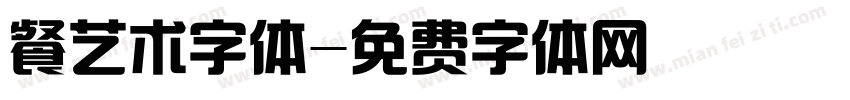 餐艺术字体-免费字体网

www.mian fei zi ti.com